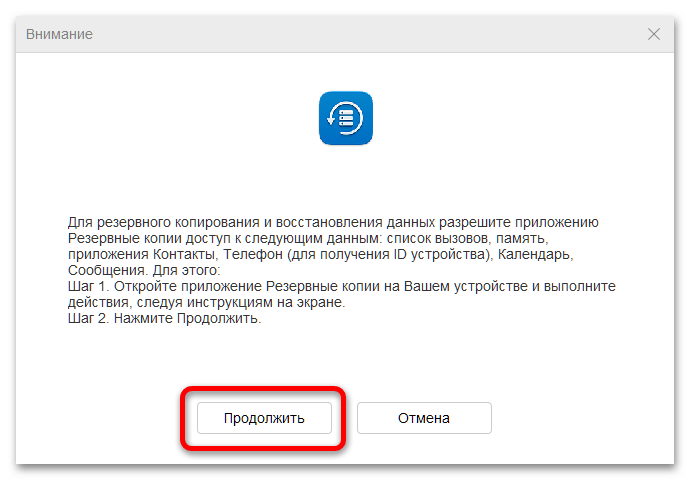 Внимание

Для резервного копирования и восстановления данных разрешите приложению Резервные копии доступ к следующим данным: список вызовов, память, приложения Контакты, Телефон (для получения ID устройства), Календарь, Сообщения. Для этого:
Шаг 1. Откройте приложение Резервные копии на Вашем устройстве и выполните действия, следуя инструкциям на экране.
Шаг 2. Нажмите Продолжить.

Продолжить

Отмена